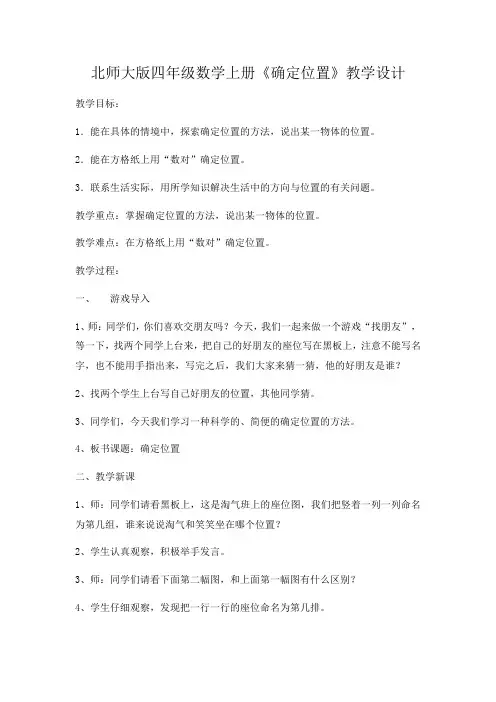 北师大版四年级数学上册《确定位置》教学设计

教学目标：

1．能在具体的情境中，探索确定位置的方法，说出某一物体的位置。

2．能在方格纸上用“数对”确定位置。

3．联系生活实际，用所学知识解决生活中的方向与位置的有关问题。

教学重点：掌握确定位置的方法，说出某一物体的位置。

教学难点：在方格纸上用“数对”确定位置。

教学过程：

一、　游戏导入

1、师：同学们，你们喜欢交朋友吗？今天，我们一起来做一个游戏“找朋友”，等一下，找两个同学上台来，把自己的好朋友的座位写在黑板上，注意不能写名字，也不能用手指出来，写完之后，我们大家来猜一猜，他的好朋友是谁？

2、找两个学生上台写自己好朋友的位置，其他同学猜。

3、同学们，今天我们学习一种科学的、简便的确定位置的方法。

4、板书课题：确定位置

二、教学新课

1、师：同学们请看黑板上，这是淘气班上的座位图，我们把竖着一列一列命名为第几组，谁来说说淘气和笑笑坐在哪个位置？

2、学生认真观察，积极举手发言。

3、师：同学们请看下面第二幅图，和上面第一幅图有什么区别？

4、学生仔细观察，发现把一行一行的座位命名为第几排。